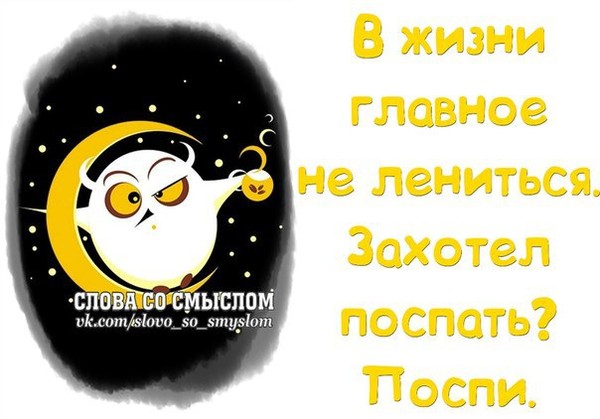 СЛОВА СО СМЫСЛОМ
vk.com/slovo_so_smyslom

В жизни главное не лениться. Захотел поспать? Поспи.